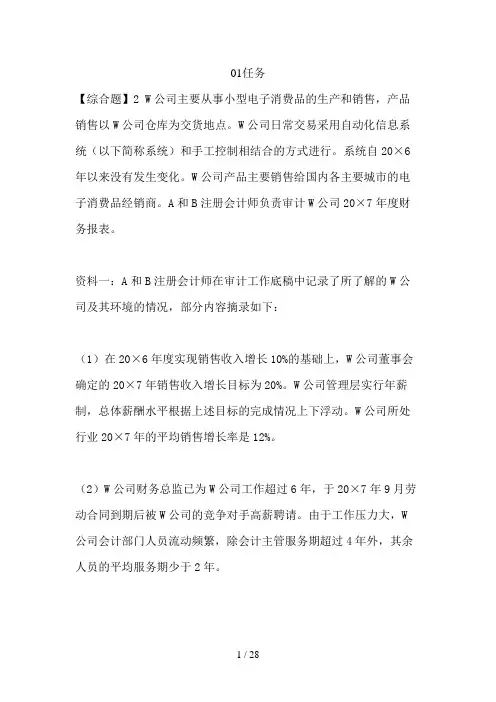 01任务

【综合题】2 W公司主要从事小型电子消费品的生产和销售，产品销售以W公司仓库为交货地点。W公司日常交易采用自动化信息系统（以下简称系统）和手工控制相结合的方式进行。系统自20×6年以来没有发生变化。W公司产品主要销售给国内各主要城市的电子消费品经销商。A和B注册会计师负责审计W公司20×7年度财务报表。

资料一：A和B注册会计师在审计工作底稿中记录了所了解的W公司及其环境的情况，部分内容摘录如下：

（1）在20×6年度实现销售收入增长10%的基础上，W公司董事会确定的20×7年销售收入增长目标为20%。W公司管理层实行年薪制，总体薪酬水平根据上述目标的完成情况上下浮动。W公司所处行业20×7年的平均销售增长率是12%。

（2）W公司财务总监已为W公司工作超过6年，于20×7年9月劳动合同到期后被W公司的竞争对手高薪聘请。由于工作压力大，W公司会计部门人员流动频繁，除会计主管服务期超过4年外，其余人员的平均服务期少于2年。

1 / 28